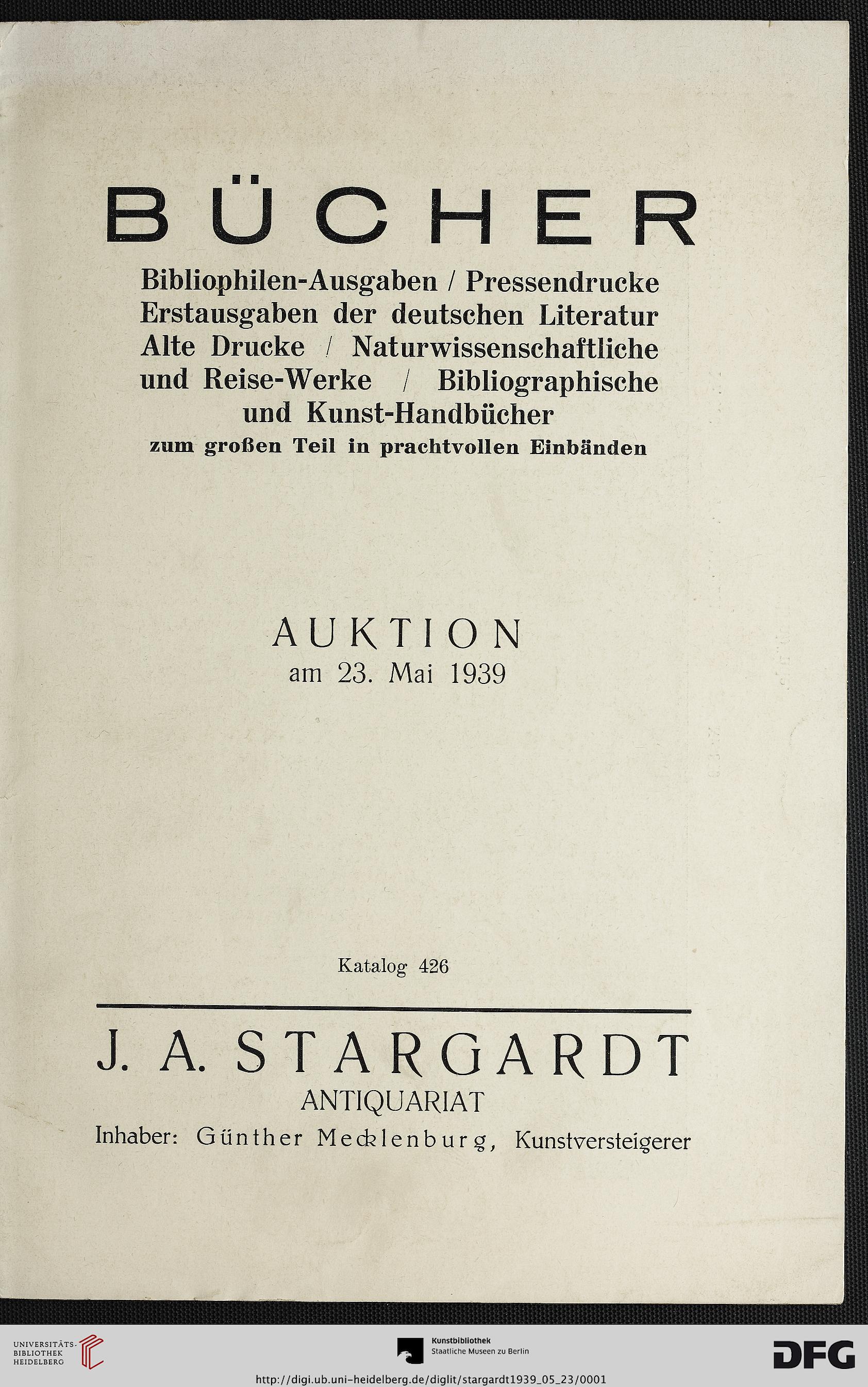 BÜCHER

Bibliophilen-Ausgaben / Pressendrucke Erstausgaben der deutschen Literatur Alte Drucke / Naturwissenschaftliche und Reise-Werke / Bibliographische und Kunst-Handbücher
zum großen Teil in prachtvollen Einbänden

AUKTION
am 23. Mai 1939

Katalog 426

J. A. STARGARDT
ANTIQUARIAT
Inhaber: Günther Mecklenburg, Kunstversteigerer

UNIVERSITÄTS-BIBLIOTHEK HEIDELBERG

Kunstbibliothek
Staatliche Museen zu Berlin

DFG

http://digi.ub.uni-heidelberg.de/diglit/stargardt1939_05_23/0001